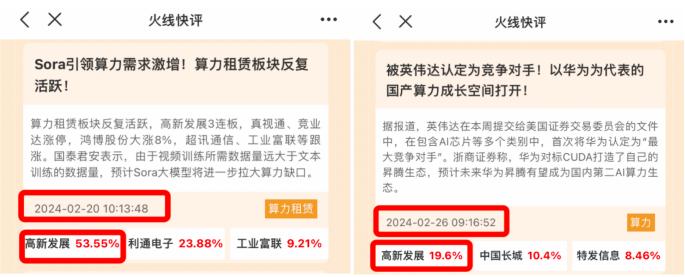 火线快评

Sora引领算力需求激增！算力租赁板块反复活跃！

算力租赁板块反复活跃，高新发展3连板，真视通、竞业达涨停，鸿博股份大涨8%，超讯通信、工业富联等跟涨。国泰君安表示，由于视频训练所需数据量远大于文本训练的数据量，预计Sora大模型将进一步拉大算力缺口。

2024-02-20 10:13:48

算力租赁

高新发展 53.55%
利通电子 23.88%
工业富联 9.21%

火线快评

被英伟达认定为竞争对手！以华为为代表的国产算力成长空间打开！

据报道，英伟达在本周提交给美国证券交易委员会的文件中，在包含AI芯片等多个类别中，首次将华为认定为“最大竞争对手”。浙商证券称，华为对标CUDA打造了自己的昇腾生态，预计未来华为昇腾有望成为国内第二AI算力生态。

2024-02-26 09:16:52

算力

高新发展 19.6%
中国长城 10.4%
特发信息 8.46%